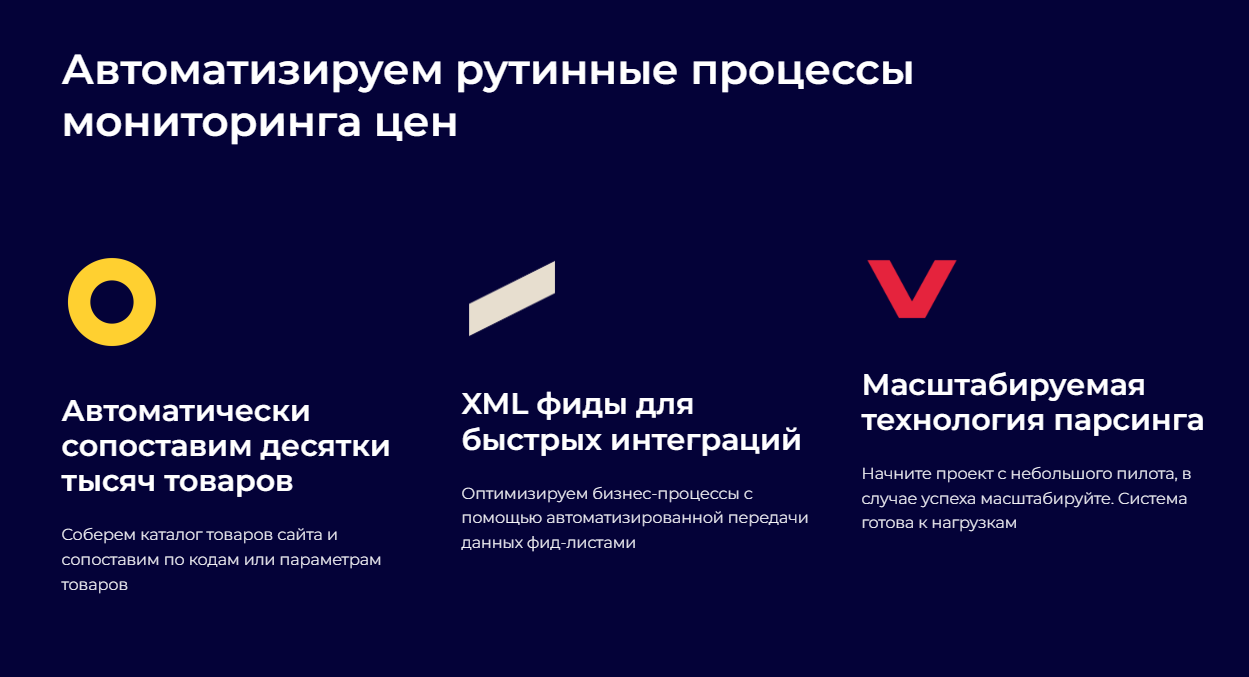 Автоматизируем рутинные процессы мониторинга цен

Автоматически сопоставим десятки тысяч товаров

Соберем каталог товаров сайта и сопоставим по кодам или параметрам товаров

XML фиды для быстрых интеграций

Оптимизируем бизнес-процессы с помощью автоматизированной передачи данных фид-листами

Масштабируемая технология парсинга

Начните проект с небольшого пилота, в случае успеха масштабируйте. Система готова к нагрузкам